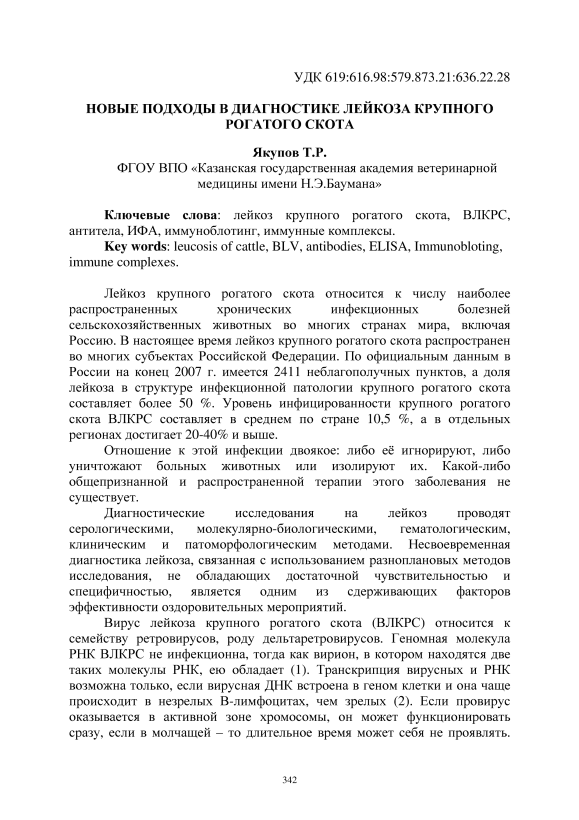 УДК 619:616.98:579.873.21:636.22.28

НОВЫЕ ПОДХОДЫ В ДИАГНОСТИКЕ ЛЕЙКОЗА КРУПНОГО РОГАТОГО СКОТА

Якупов Т.Р.
ФГОУ ВПО «Казанская государственная академия ветеринарной медицины имени Н.Э.Баумана»

Ключевые слова: лейкоз крупного рогатого скота, ВЛКРС, антитела, ИФА, иммуноблотинг, иммунные комплексы.
Key words: leucosis of cattle, BLV, antibodies, ELISA, Immunobloting, immune complexes.

Лейкоз крупного рогатого скота относится к числу наиболее распространенных хронических инфекционных болезней сельскохозяйственных животных во многих странах мира, включая Россию. В настоящее время лейкоз крупного рогатого скота распространен во многих субъектах Российской Федерации. По официальным данным в России на конец 2007 г. имеется 2411 неблагополучных пунктов, а доля лейкоза в структуре инфекционной патологии крупного рогатого скота составляет более 50 %. Уровень инфицированности крупного рогатого скота ВЛКРС составляет в среднем по стране 10,5 %, а в отдельных регионах достигает 20-40% и выше.

Отношение к этой инфекции двоякое: либо её игнорируют, либо уничтожают больных животных или изолируют их. Какой-либо общепризнанной и распространенной терапии этого заболевания не существует.

Диагностические исследования на лейкоз проводят серологическими, молекулярно-биологическими, гематологическим, клиническим и патоморфологическим методами. Несвоевременная диагностика лейкоза, связанная с использованием разноплановых методов исследования, не обладающих достаточной чувствительностью и специфичностью, является одним из сдерживающих факторов эффективности оздоровительных мероприятий.

Вирус лейкоза крупного рогатого скота (ВЛКРС) относится к семейству ретровирусов, роду дельтаретровирусов. Геномная молекула РНК ВЛКРС не инфекционна, тогда как вирион, в котором находятся две таких молекулы РНК, ею обладает (1). Транскрипция вирусных и РНК возможна только, если вирусная ДНК встроена в геном клетки и она чаще происходит в незрелых В-лимфоцитах, чем зрелых (2). Если провирус оказывается в активной зоне хромосомы, он может функционировать сразу, если в молчащей – то длительное время может себя не проявлять.

342